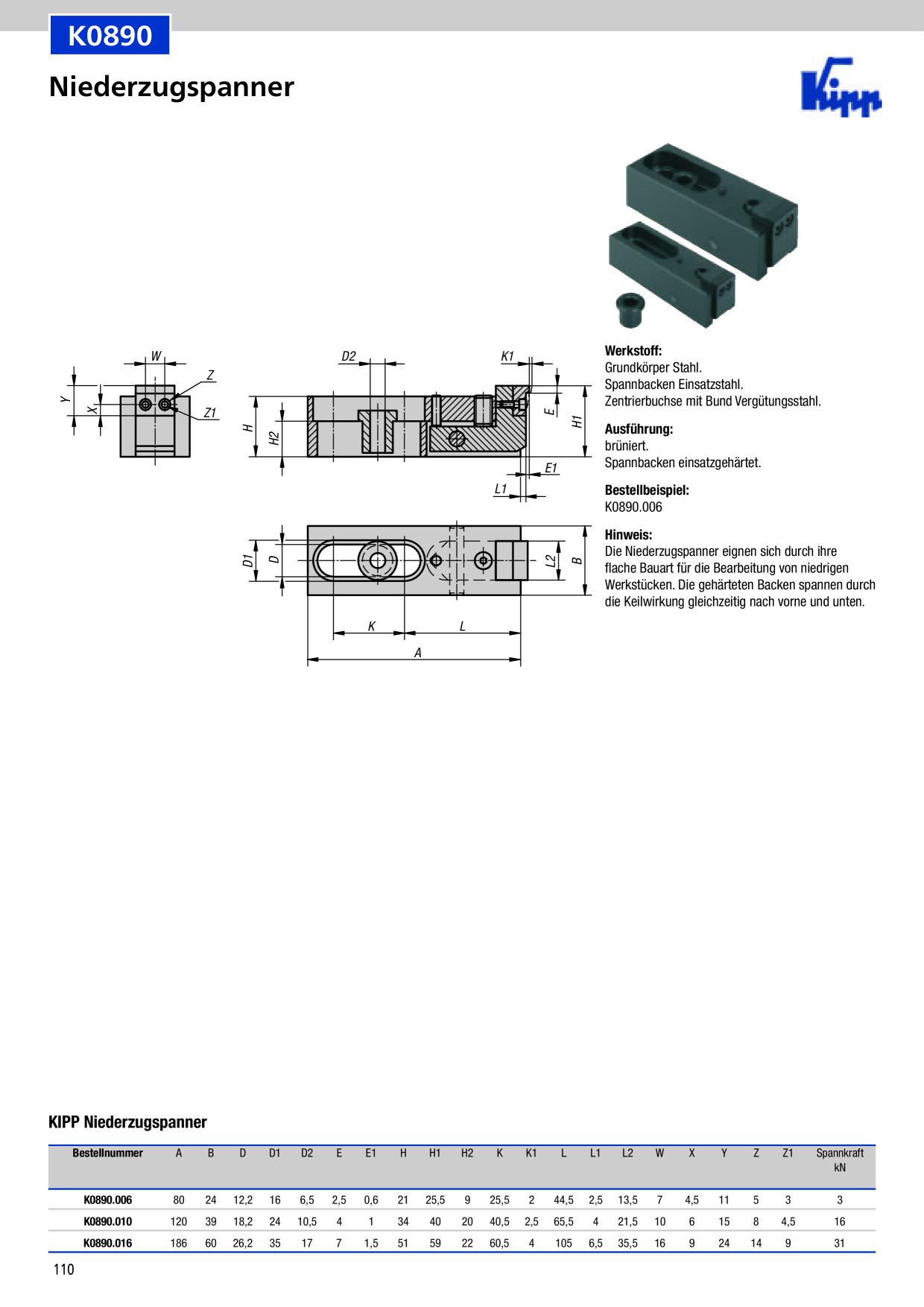 K0890

Niederzugspanner

Kipp

W
Z
Y
X
Z1
D2
K1
H
H2
E
H1
E1
L1
D1
D
L2
B
K
L
A

Werkstoff:
Grundkörper Stahl.
Spannbacken Einsatzstahl.
Zentrierbuchse mit Bund Vergütungsstahl.

Ausführung:
brüniert.
Spannbacken einsatzgehärtet.

Bestellbeispiel:
K0890.006

Hinweis:
Die Niederzugspanner eignen sich durch ihre flache Bauart für die Bearbeitung von niedrigen Werkstücken. Die gehärteten Backen spannen durch die Keilwirkung gleichzeitig nach vorne und unten.

KIPP Niederzugspanner

| Bestellnummer | A | B | D | D1 | D2 | E | E1 | H | H1 | H2 | K | K1 | L | L1 | L2 | W | X | Y | Z | Z1 | Spannkraft kN |
|---|---|---|---|---|---|---|---|---|---|---|---|---|---|---|---|---|---|---|---|---|---|
| K0890.006 | 80 | 24 | 12,2 | 16 | 6,5 | 2,5 | 0,6 | 21 | 25,5 | 9 | 25,5 | 2 | 44,5 | 2,5 | 13,5 | 7 | 4,5 | 11 | 5 | 3 | 3 |
| K0890.010 | 120 | 39 | 18,2 | 24 | 10,5 | 4 | 1 | 34 | 40 | 20 | 40,5 | 2,5 | 65,5 | 4 | 21,5 | 10 | 6 | 15 | 8 | 4,5 | 16 |
| K0890.016 | 186 | 60 | 26,2 | 35 | 17 | 7 | 1,5 | 51 | 59 | 22 | 60,5 | 4 | 105 | 6,5 | 35,5 | 16 | 9 | 24 | 14 | 9 | 31 |

110